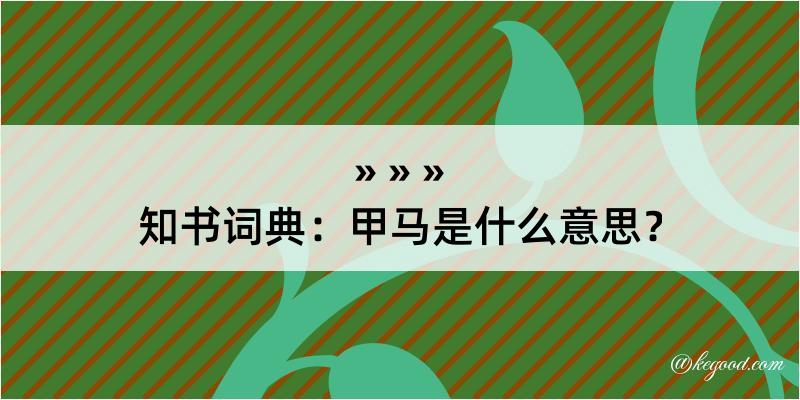 » » »
知书词典：甲马是什么意思？

@kegood.com